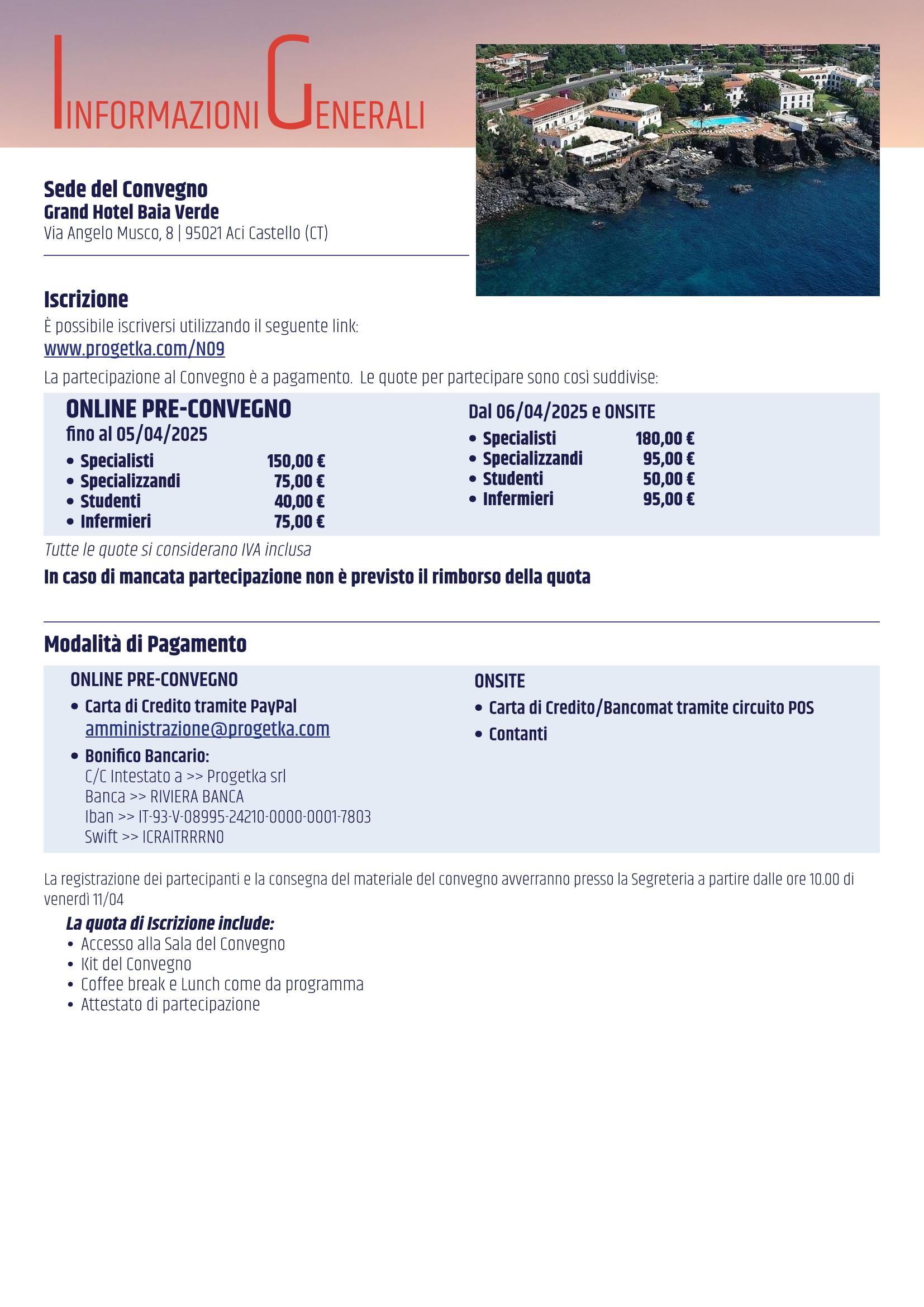 INFORMAZIONI GENERALI

Sede del Convegno
Grand Hotel Baia Verde
Via Angelo Musco, 8 | 95021 Aci Castello (CT)

Iscrizione
È possibile iscriversi utilizzando il seguente link:
www.progetka.com/N09
La partecipazione al Convegno è a pagamento. Le quote per partecipare sono così suddivise:

ONLINE PRE-CONVEGNO
fino al 05/04/2025
• Specialisti 150,00 €
• Specializzandi 75,00 €
• Studenti 40,00 €
• Infermieri 75,00 €

Dal 06/04/2025 e ONSITE
• Specialisti 180,00 €
• Specializzandi 95,00 €
• Studenti 50,00 €
• Infermieri 95,00 €

Tutte le quote si considerano IVA inclusa
In caso di mancata partecipazione non è previsto il rimborso della quota

Modalità di Pagamento

ONLINE PRE-CONVEGNO
• Carta di Credito tramite PayPal
amministrazione@progetka.com
• Bonifico Bancario:
C/C Intestato a >> Progetka srl
Banca >> RIVIERA BANCA
Iban >> IT-93-V-08995-24210-0000-0001-7803
Swift >> ICRAITRRRN0

ONSITE
• Carta di Credito/Bancomat tramite circuito POS
• Contanti

La registrazione dei partecipanti e la consegna del materiale del convegno avverranno presso la Segreteria a partire dalle ore 10.00 di venerdì 11/04

La quota di Iscrizione include:
• Accesso alla Sala del Convegno
• Kit del Convegno
• Coffee break e Lunch come da programma
• Attestato di partecipazione